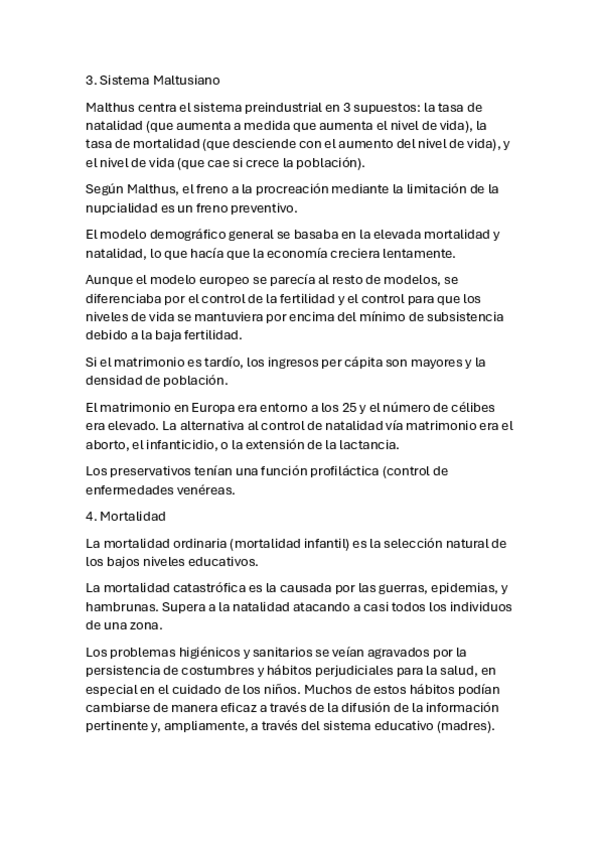 3. Sistema Maltusiano

Malthus centra el sistema preindustrial en 3 supuestos: la tasa de natalidad (que aumenta a medida que aumenta el nivel de vida), la tasa de mortalidad (que desciende con el aumento del nivel de vida), y el nivel de vida (que cae si crece la población).

Según Malthus, el freno a la procreación mediante la limitación de la nupcialidad es un freno preventivo.

El modelo demográfico general se basaba en la elevada mortalidad y natalidad, lo que hacía que la economía creciera lentamente.

Aunque el modelo europeo se parecía al resto de modelos, se diferenciaba por el control de la fertilidad y el control para que los niveles de vida se mantuviera por encima del mínimo de subsistencia debido a la baja fertilidad.

Si el matrimonio es tardío, los ingresos per cápita son mayores y la densidad de población.

El matrimonio en Europa era entorno a los 25 y el número de célibes era elevado. La alternativa al control de natalidad vía matrimonio era el aborto, el infanticidio, o la extensión de la lactancia.

Los preservativos tenían una función profiláctica (control de enfermedades venéreas.

4. Mortalidad

La mortalidad ordinaria (mortalidad infantil) es la selección natural de los bajos niveles educativos.

La mortalidad catastrófica es la causada por las guerras, epidemias, y hambrunas. Supera a la natalidad atacando a casi todos los individuos de una zona.

Los problemas higiénicos y sanitarios se veían agravados por la persistencia de costumbres y hábitos perjudiciales para la salud, en especial en el cuidado de los niños. Muchos de estos hábitos podían cambiarse de manera eficaz a través de la difusión de la información pertinente y, ampliamente, a través del sistema educativo (madres).